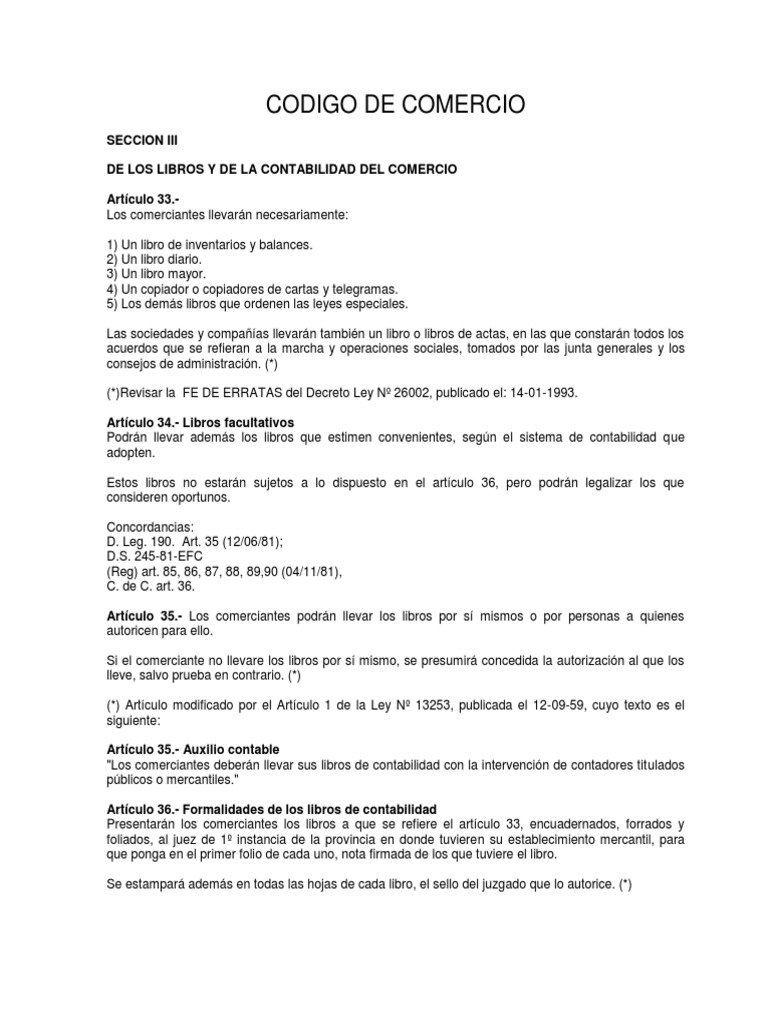 CODIGO DE COMERCIO

SECCION III

DE LOS LIBROS Y DE LA CONTABILIDAD DEL COMERCIO

Artículo 33.-
Los comerciantes llevarán necesariamente:

1) Un libro de inventarios y balances.
2) Un libro diario.
3) Un libro mayor.
4) Un copiador o copiadores de cartas y telegramas.
5) Los demás libros que ordenen las leyes especiales.

Las sociedades y compañías llevarán también un libro o libros de actas, en las que constarán todos los acuerdos que se refieran a la marcha y operaciones sociales, tomados por las junta generales y los consejos de administración. (*)

(*)Revisar la FE DE ERRATAS del Decreto Ley Nº 26002, publicado el: 14-01-1993.

Artículo 34.- Libros facultativos
Podrán llevar además los libros que estimen convenientes, según el sistema de contabilidad que adopten.

Estos libros no estarán sujetos a lo dispuesto en el artículo 36, pero podrán legalizar los que consideren oportunos.

Concordancias:
D. Leg. 190. Art. 35 (12/06/81);
D.S. 245-81-EFC
(Reg) art. 85, 86, 87, 88, 89,90 (04/11/81),
C. de C. art. 36.

Artículo 35.- Los comerciantes podrán llevar los libros por sí mismos o por personas a quienes autoricen para ello.

Si el comerciante no llevare los libros por sí mismo, se presumirá concedida la autorización al que los lleve, salvo prueba en contrario. (*)

(*) Artículo modificado por el Artículo 1 de la Ley Nº 13253, publicada el 12-09-59, cuyo texto es el siguiente:

Artículo 35.- Auxilio contable
"Los comerciantes deberán llevar sus libros de contabilidad con la intervención de contadores titulados públicos o mercantiles."

Artículo 36.- Formalidades de los libros de contabilidad
Presentarán los comerciantes los libros a que se refiere el artículo 33, encuadernados, forrados y foliados, al juez de 1º instancia de la provincia en donde tuvieren su establecimiento mercantil, para que ponga en el primer folio de cada uno, nota firmada de los que tuviere el libro.

Se estampará además en todas las hojas de cada libro, el sello del juzgado que lo autorice. (*)